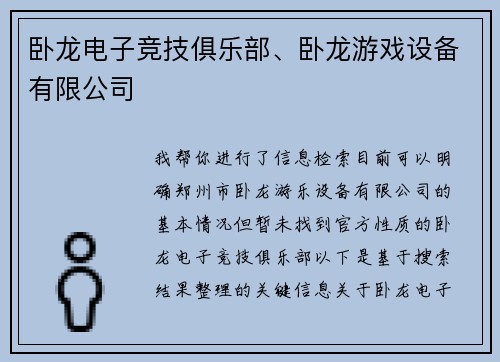 卧龙电子竞技俱乐部、卧龙游戏设备有限公司

我帮你进行了信息检索目前可以明确郑州市卧龙游乐设备有限公司的基本情况但暂未找到官方性质的卧龙电子竞技俱乐部以下是基于搜索结果整理的关键信息关于卧龙电子